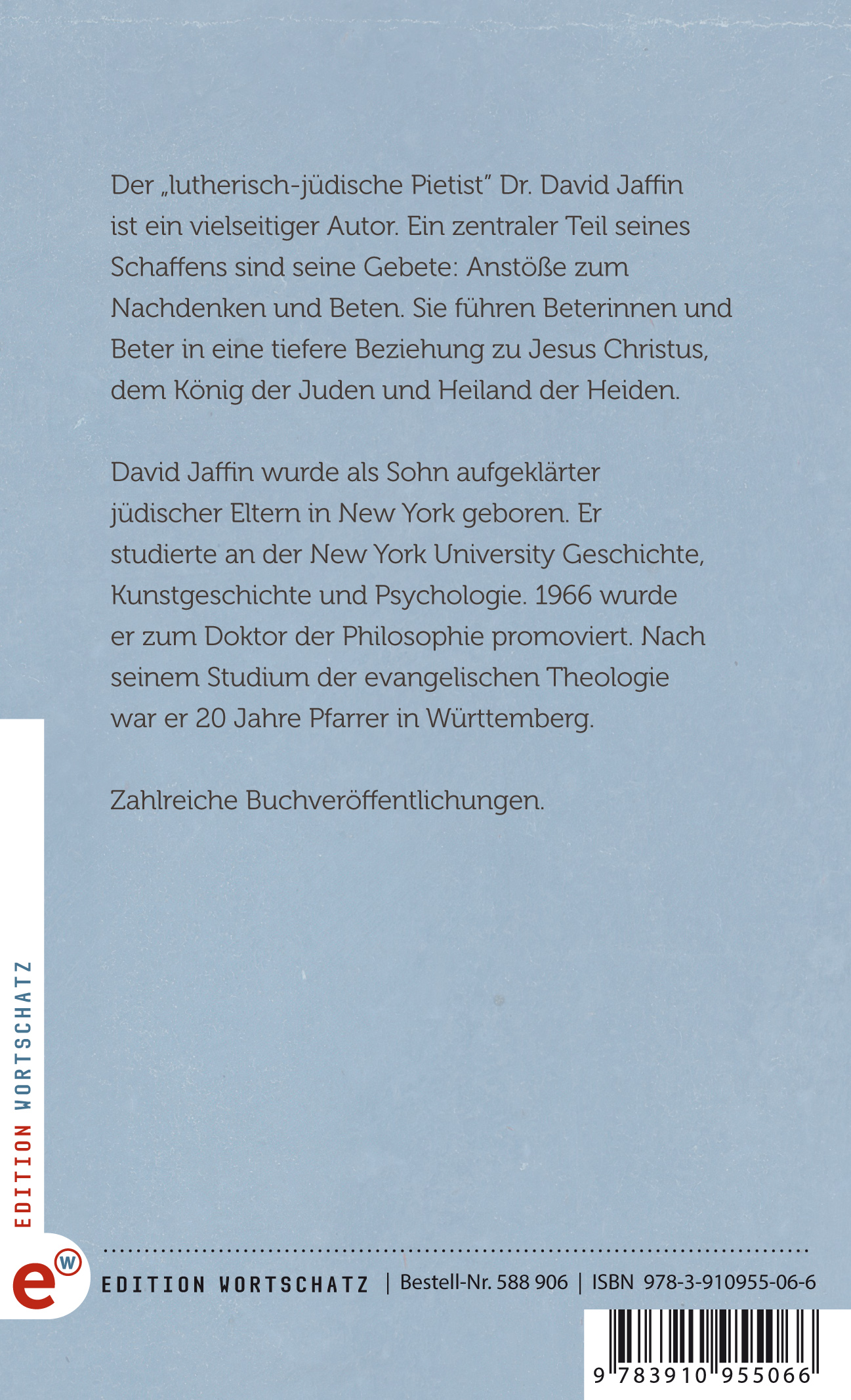 Der „lutherisch-jüdische Pietist" Dr. David Jaffin ist ein vielseitiger Autor. Ein zentraler Teil seines Schaffens sind seine Gebete: Anstöße zum Nachdenken und Beten. Sie führen Beterinnen und Beter in eine tiefere Beziehung zu Jesus Christus, dem König der Juden und Heiland der Heiden.

David Jaffin wurde als Sohn aufgeklärter jüdischer Eltern in New York geboren. Er studierte an der New York University Geschichte, Kunstgeschichte und Psychologie. 1966 wurde er zum Doktor der Philosophie promoviert. Nach seinem Studium der evangelischen Theologie war er 20 Jahre Pfarrer in Württemberg.

Zahlreiche Buchveröffentlichungen.

EDITION WORTSCHATZ

e w

EDITION WORTSCHATZ | Bestell-Nr. 588 906 | ISBN 978-3-910955-06-6

9 783910 955066